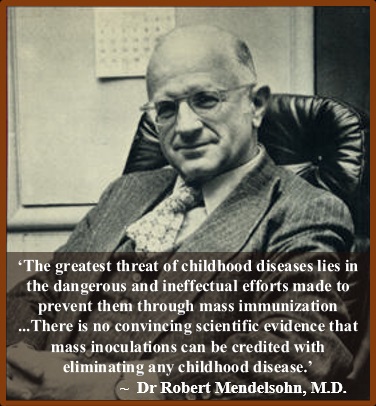 ‘The greatest threat of childhood diseases lies in the dangerous and ineffectual efforts made to prevent them through mass immunization ...There is no convincing scientific evidence that mass inoculations can be credited with eliminating any childhood disease.’

~ Dr Robert Mendelsohn, M.D.